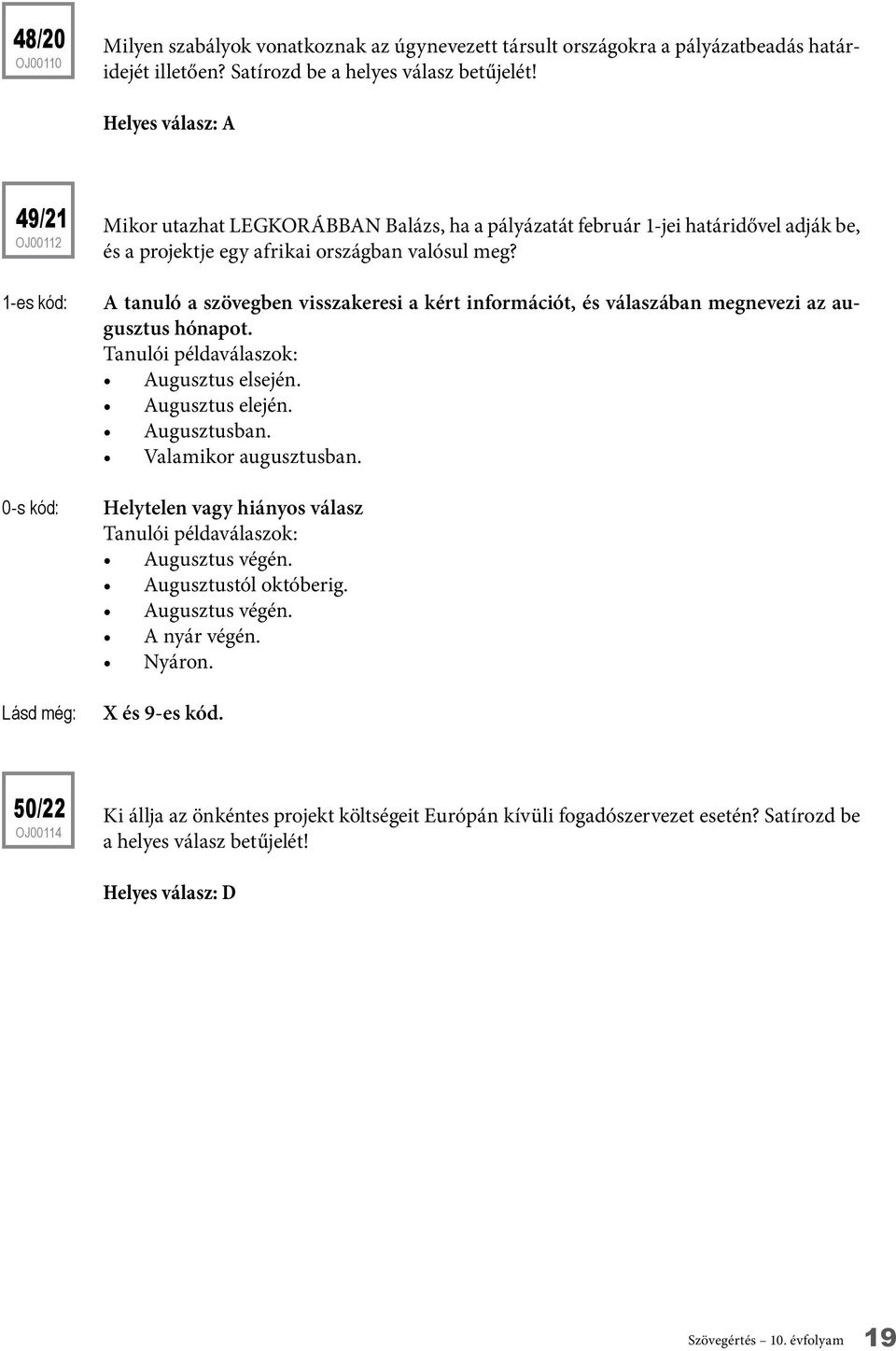 48/20
OJ00110

Milyen szabályok vonatkoznak az úgynevezett társult országokra a pályázatbeadás határidejét illetően? Satírozd be a helyes válasz betűjelét!

Helyes válasz: A

49/21
OJ00112

Mikor utazhat LEGKORÁBBAN Balázs, ha a pályázatát február 1-jei határidővel adják be, és a projektje egy afrikai országban valósul meg?

1-es kód: A tanuló a szövegben visszakeresi a kért információt, és válaszában megnevezi az augusztus hónapot.
Tanulói példaválaszok:
• Augusztus elsején.
• Augusztus elején.
• Augusztusban.
• Valamikor augusztusban.

0-s kód: Helytelen vagy hiányos válasz
Tanulói példaválaszok:
• Augusztus végén.
• Augusztustól októberig.
• Augusztus végén.
• A nyár végén.
• Nyáron.

Lásd még: X és 9-es kód.

50/22
OJ00114

Ki állja az önkéntes projekt költségeit Európán kívüli fogadószervezet esetén? Satírozd be a helyes válasz betűjelét!

Helyes válasz: D

Szövegértés – 10. évfolyam 19